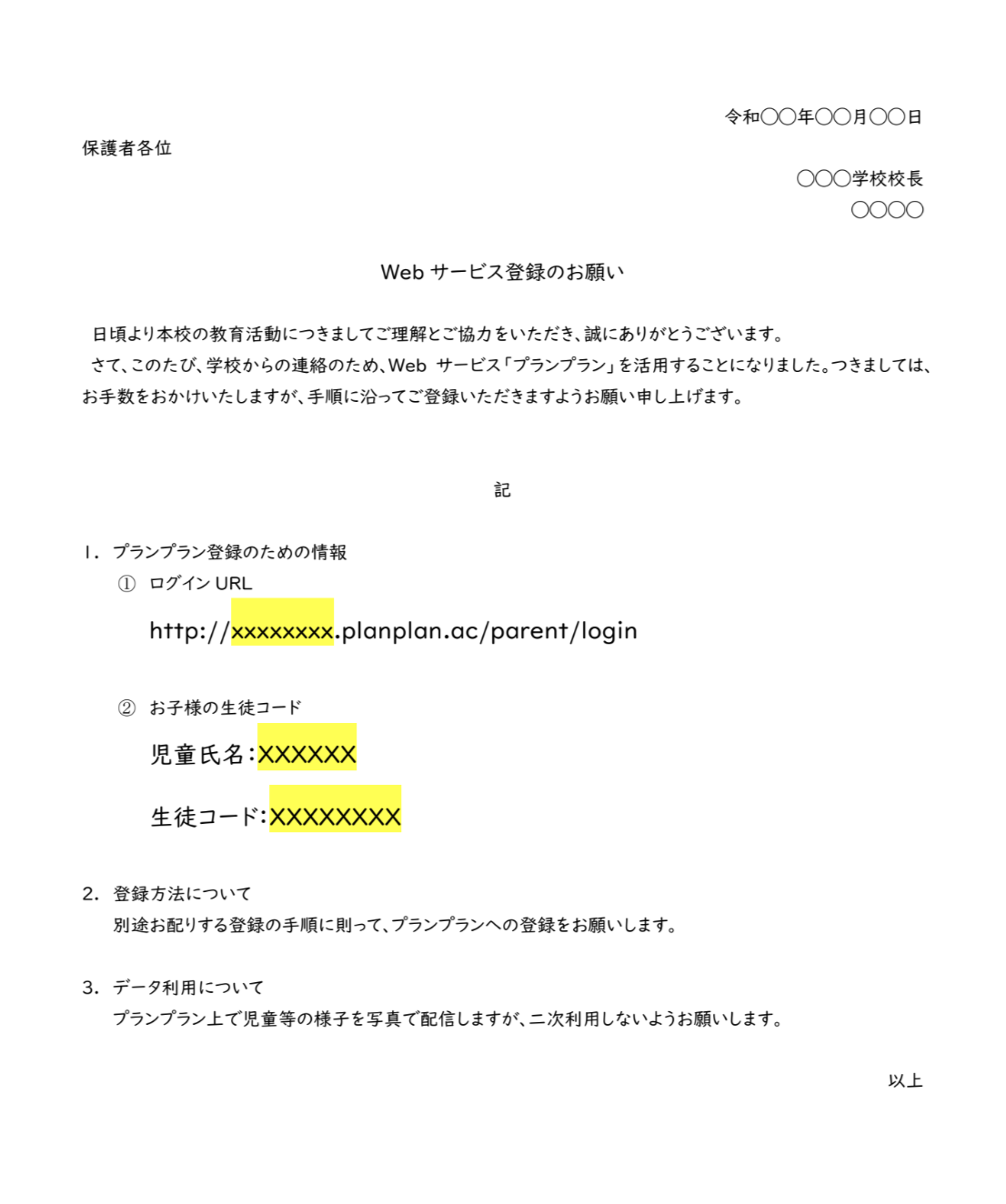 令和〇〇年〇〇月〇〇日

保護者各位

〇〇〇学校校長
〇〇〇〇

Web サービス登録のお願い

日頃より本校の教育活動につきましてご理解とご協力をいただき、誠にありがとうございます。
さて、このたび、学校からの連絡のため、Web サービス「プランプラン」を活用することになりました。つきましては、お手数をおかけいたしますが、手順に沿ってご登録いただきますようお願い申し上げます。

記

1. プランプラン登録のための情報
① ログイン URL
http://xxxxxxxx.planplan.ac/parent/login

② お子様の生徒コード
児童氏名：XXXXXX
生徒コード：XXXXXXXX

2. 登録方法について
別途お配りする登録の手順に則って、プランプランへの登録をお願いします。

3. データ利用について
プランプラン上で児童等の様子を写真で配信しますが、二次利用しないようお願いします。

以上